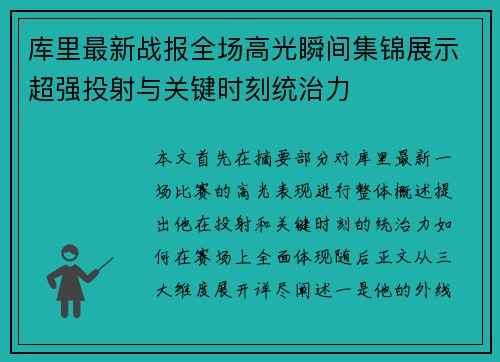 库里最新战报全场高光瞬间集锦展示超强投射与关键时刻统治力

本文首先在摘要部分对库里最新一场比赛的高光表现进行整体概述提出他在投射和关键时刻的统治力如何在赛场上全面体现随后正文从三大维度展开详尽阐述一是他的外线